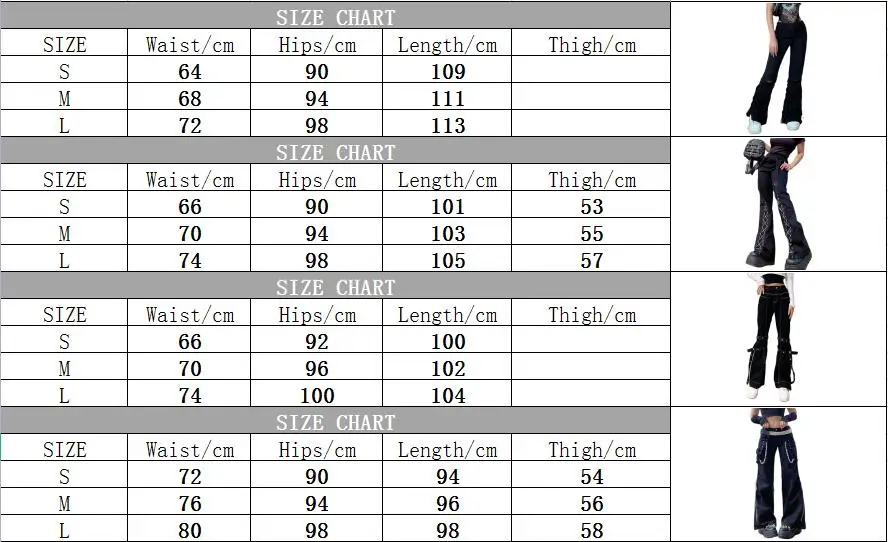 SIZE CHART

| SIZE | Waist/cm | Hips/cm | Length/cm | Thigh/cm |
|---|---|---|---|---|
| S | 64 | 90 | 109 | |
| M | 68 | 94 | 111 | |
| L | 72 | 98 | 113 | |

SIZE CHART

| SIZE | Waist/cm | Hips/cm | Length/cm | Thigh/cm |
|---|---|---|---|---|
| S | 66 | 90 | 101 | 53 |
| M | 70 | 94 | 103 | 55 |
| L | 74 | 98 | 105 | 57 |

SIZE CHART

| SIZE | Waist/cm | Hips/cm | Length/cm | Thigh/cm |
|---|---|---|---|---|
| S | 66 | 92 | 100 | |
| M | 70 | 96 | 102 | |
| L | 74 | 100 | 104 | |

SIZE CHART

| SIZE | Waist/cm | Hips/cm | Length/cm | Thigh/cm |
|---|---|---|---|---|
| S | 72 | 90 | 94 | 54 |
| M | 76 | 94 | 96 | 56 |
| L | 80 | 98 | 98 | 58 |